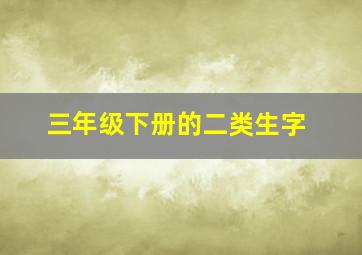 三年级下册的二类生字